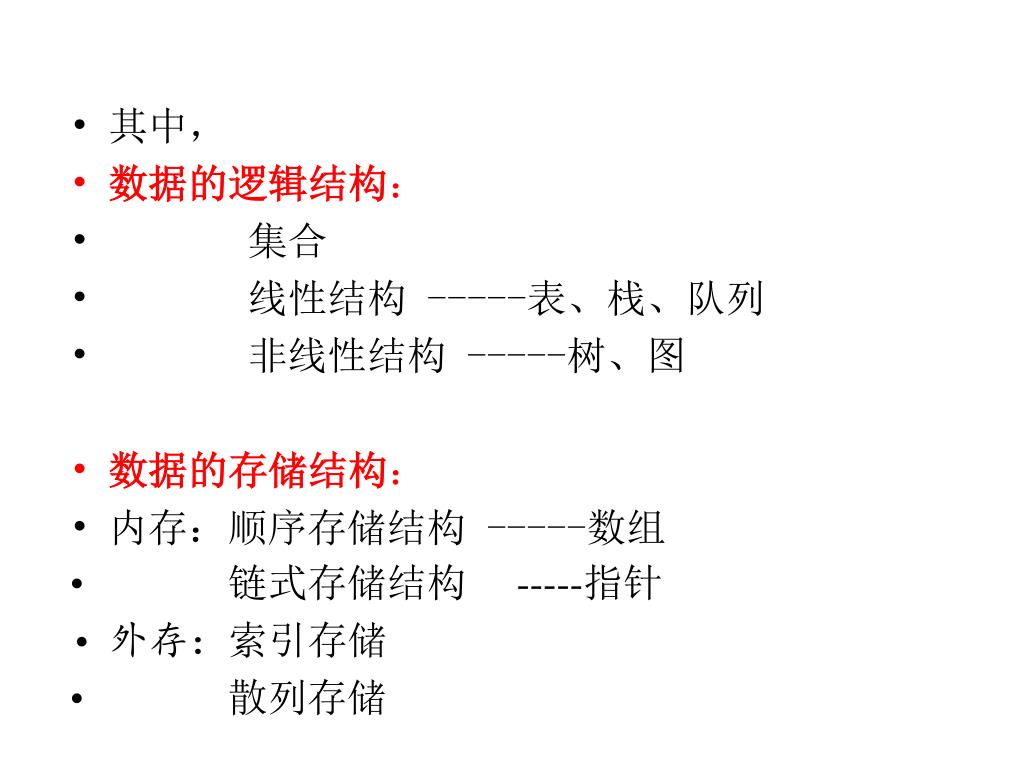 • 其中，
• 数据的逻辑结构：
• 集合
• 线性结构 -----表、栈、队列
• 非线性结构 -----树、图

• 数据的存储结构：
• 内存：顺序存储结构 -----数组
• 链式存储结构 -----指针
• 外存：索引存储
• 散列存储